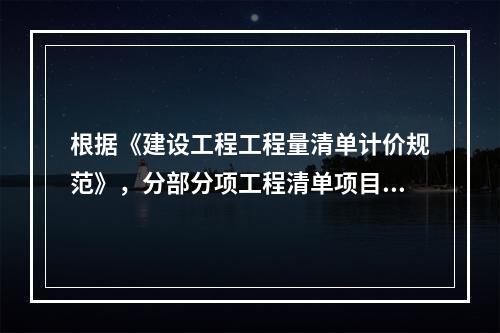 根据《建设工程工程量清单计价规范》，分部分项工程清单项目...